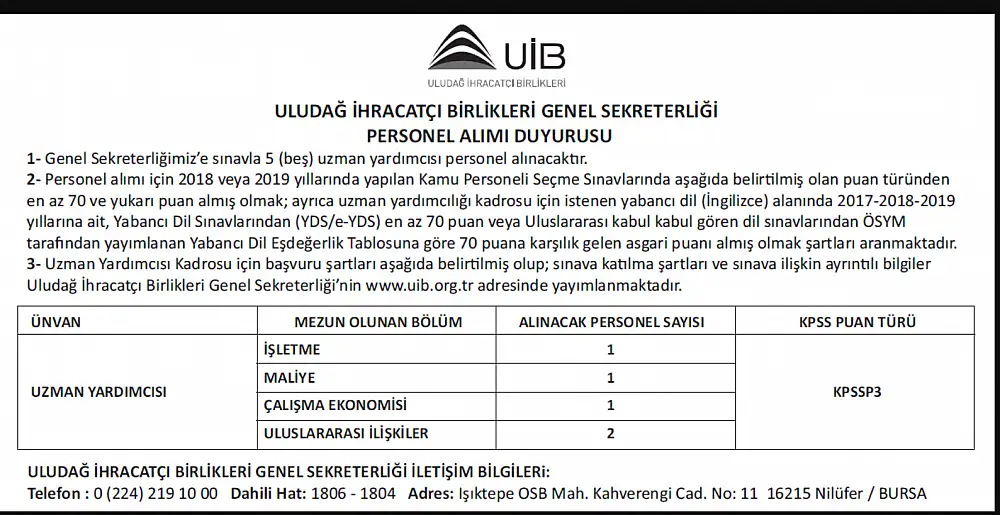 UİB
ULUDAĞ İHRACATÇI BİRLİKLERİ

ULUDAĞ İHRACATÇI BİRLİKLERİ GENEL SEKRETERLİĞİ
PERSONEL ALIMI DUYURUSU

1- Genel Sekreterliğimiz'e sınavla 5 (beş) uzman yardımcısı personel alınacaktır.
2- Personel alımı için 2018 veya 2019 yıllarında yapılan Kamu Personeli Seçme Sınavlarında aşağıda belirtilmiş olan puan türünden en az 70 ve yukarı puan almış olmak; ayrıca uzman yardımcılığı kadrosu için istenen yabancı dil (İngilizce) alanında 2017-2018-2019 yıllarına ait, Yabancı Dil Sınavlarından (YDS/e-YDS) en az 70 puan veya Uluslararası kabul kabul gören dil sınavlarından ÖSYM tarafından yayımlanan Yabancı Dil Eşdeğerlik Tablosuna göre 70 puana karşılık gelen asgari puanı almış olmak şartları aranmaktadır.
3- Uzman Yardımcısı Kadrosu için başvuru şartları aşağıda belirtilmiş olup; sınava katılma şartları ve sınava ilişkin ayrıntılı bilgiler Uludağ İhracatçı Birlikleri Genel Sekreterliği'nin www.uib.org.tr adresinde yayımlanmaktadır.

| ÜNVAN | MEZUN OLUNAN BÖLÜM | ALINACAK PERSONEL SAYISI | KPSS PUAN TÜRÜ |
|---|---|---|---|
| UZMAN YARDIMCISI | İŞLETME | 1 | KPSSP3 |
| | MALİYE | 1 | |
| | ÇALIŞMA EKONOMİSİ | 1 | |
| | ULUSLARARASI İLİŞKİLER | 2 | |

ULUDAĞ İHRACATÇI BİRLİKLERİ GENEL SEKRETERLİĞİ İLETİŞİM BİLGİLERİ:
Telefon : 0 (224) 219 10 00 Dahili Hat: 1806 - 1804 Adres: Işıktepe OSB Mah. Kahverengi Cad. No: 11 16215 Nilüfer / BURSA